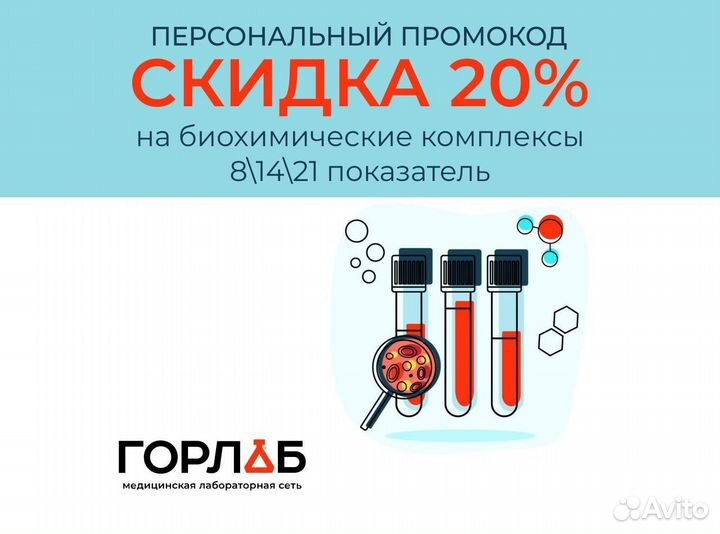 ПЕРСОНАЛЬНЫЙ ПРОМОКОД
СКИДКА 20%
на биохимические комплексы
8\14\21 показатель

ГОРЛАБ
медицинская лабораторная сеть

Avito